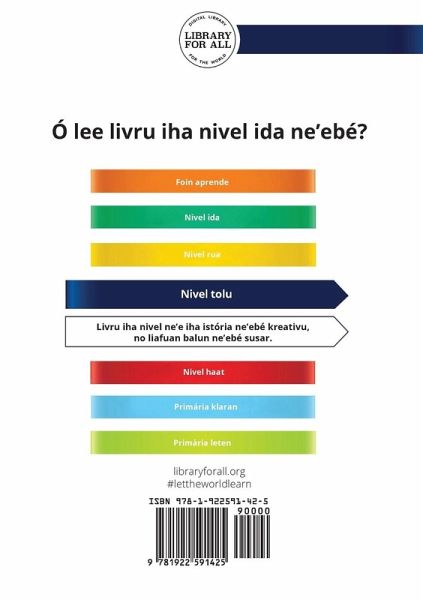 DIGITAL LIBRARY
LIBRARY
FOR ALL
FOR THE WORLD

Ó lee livru iha nivel ida ne'ebé?

Foin aprende

Nivel ida

Nivel rua

Nivel tolu

Livru iha nivel ne'e iha istória ne'ebé kreativu, no liafuan balun ne'ebé susar.

Nivel haat

Primária klaran

Primária leten

libraryforall.org
#lettheworldlearn

ISBN 978-1-922591-42-5

90000

9 781922 591425